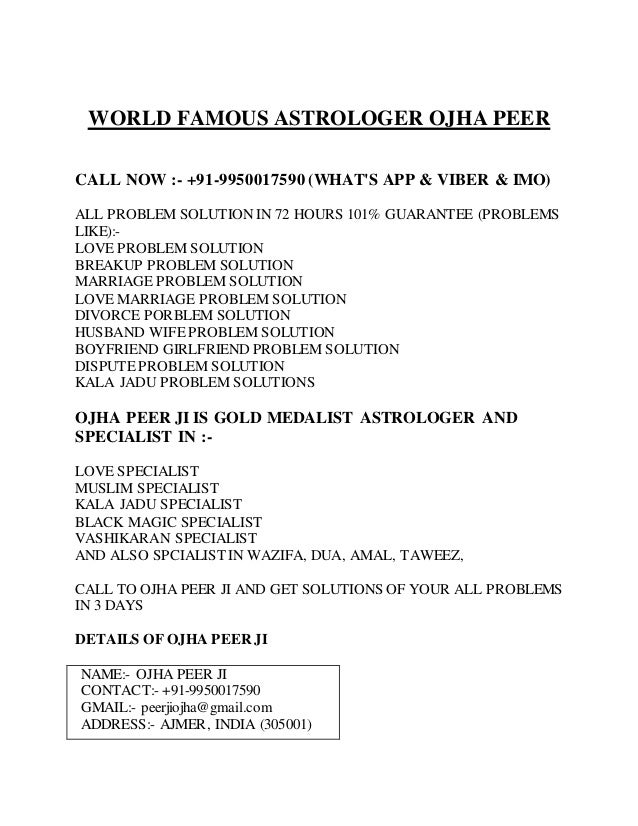 WORLD FAMOUS ASTROLOGER OJHA PEER

CALL NOW :- +91-9950017590 (WHAT'S APP & VIBER & IMO)

ALL PROBLEM SOLUTION IN 72 HOURS 101% GUARANTEE (PROBLEMS LIKE):-
LOVE PROBLEM SOLUTION
BREAKUP PROBLEM SOLUTION
MARRIAGE PROBLEM SOLUTION
LOVE MARRIAGE PROBLEM SOLUTION
DIVORCE PORBLEM SOLUTION
HUSBAND WIFE PROBLEM SOLUTION
BOYFRIEND GIRLFRIEND PROBLEM SOLUTION
DISPUTE PROBLEM SOLUTION
KALA JADU PROBLEM SOLUTIONS

OJHA PEER JI IS GOLD MEDALIST ASTROLOGER AND SPECIALIST IN :-

LOVE SPECIALIST
MUSLIM SPECIALIST
KALA JADU SPECIALIST
BLACK MAGIC SPECIALIST
VASHIKARAN SPECIALIST
AND ALSO SPCIALIST IN WAZIFA, DUA, AMAL, TAWEEZ,

CALL TO OJHA PEER JI AND GET SOLUTIONS OF YOUR ALL PROBLEMS IN 3 DAYS

DETAILS OF OJHA PEER JI

NAME:- OJHA PEER JI
CONTACT:- +91-9950017590
GMAIL:- peerjiojha@gmail.com
ADDRESS:- AJMER, INDIA (305001)